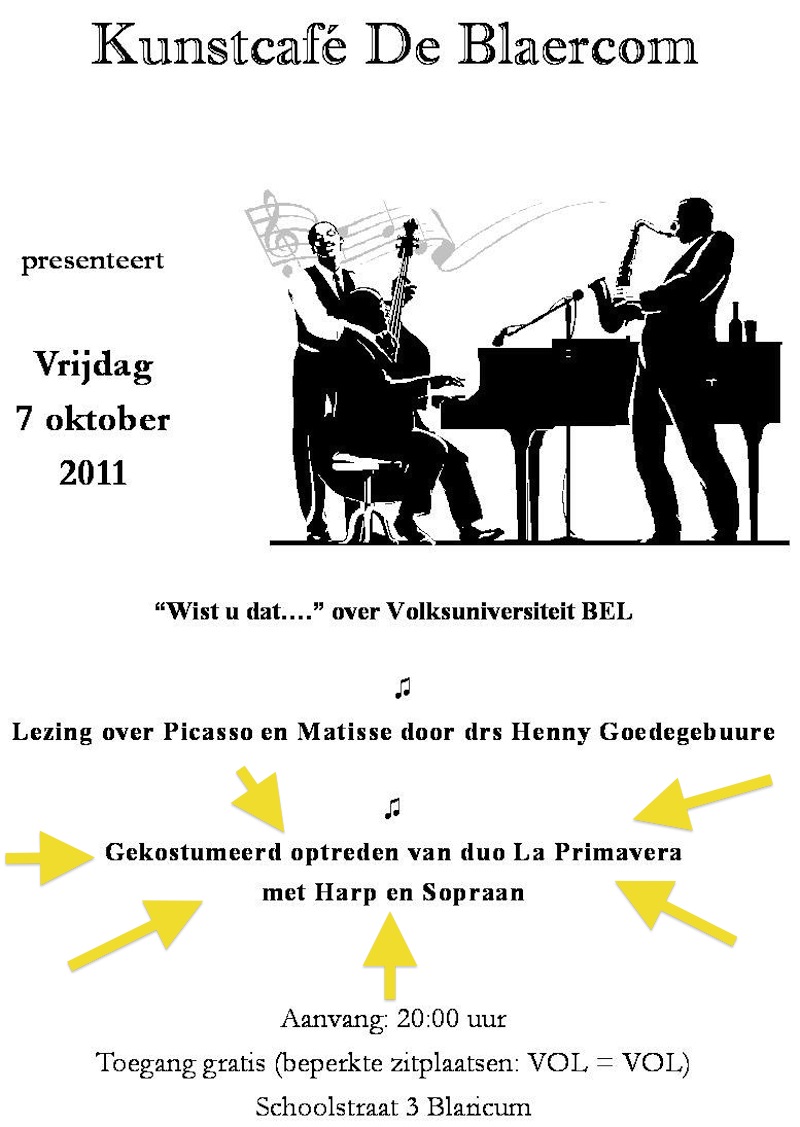 Kunstcafé De Blaercom

presenteert

Vrijdag
7 oktober
2011

"Wist u dat…." over Volksuniversiteit BEL

♫

Lezing over Picasso en Matisse door drs Henny Goedegebuure

♫

Gekostumeerd optreden van duo La Primavera
met Harp en Sopraan

Aanvang: 20:00 uur

Toegang gratis (beperkte zitplaatsen: VOL = VOL)

Schoolstraat 3 Blaricum